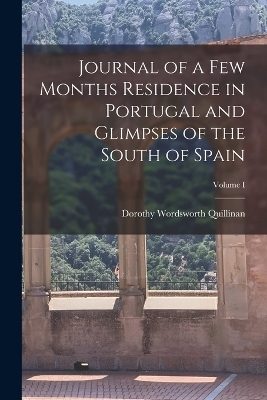 Journal of a Few Months Residence in Portugal and Glimpses of the South of Spain

Volume I

Dorothy Wordsworth Quillinan